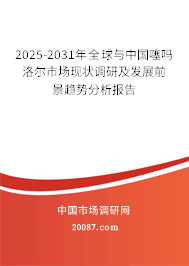 2025-2031年全球与中国噻吗洛尔市场现状调研及发展前景趋势分析报告

中国市场调研网

20087.com